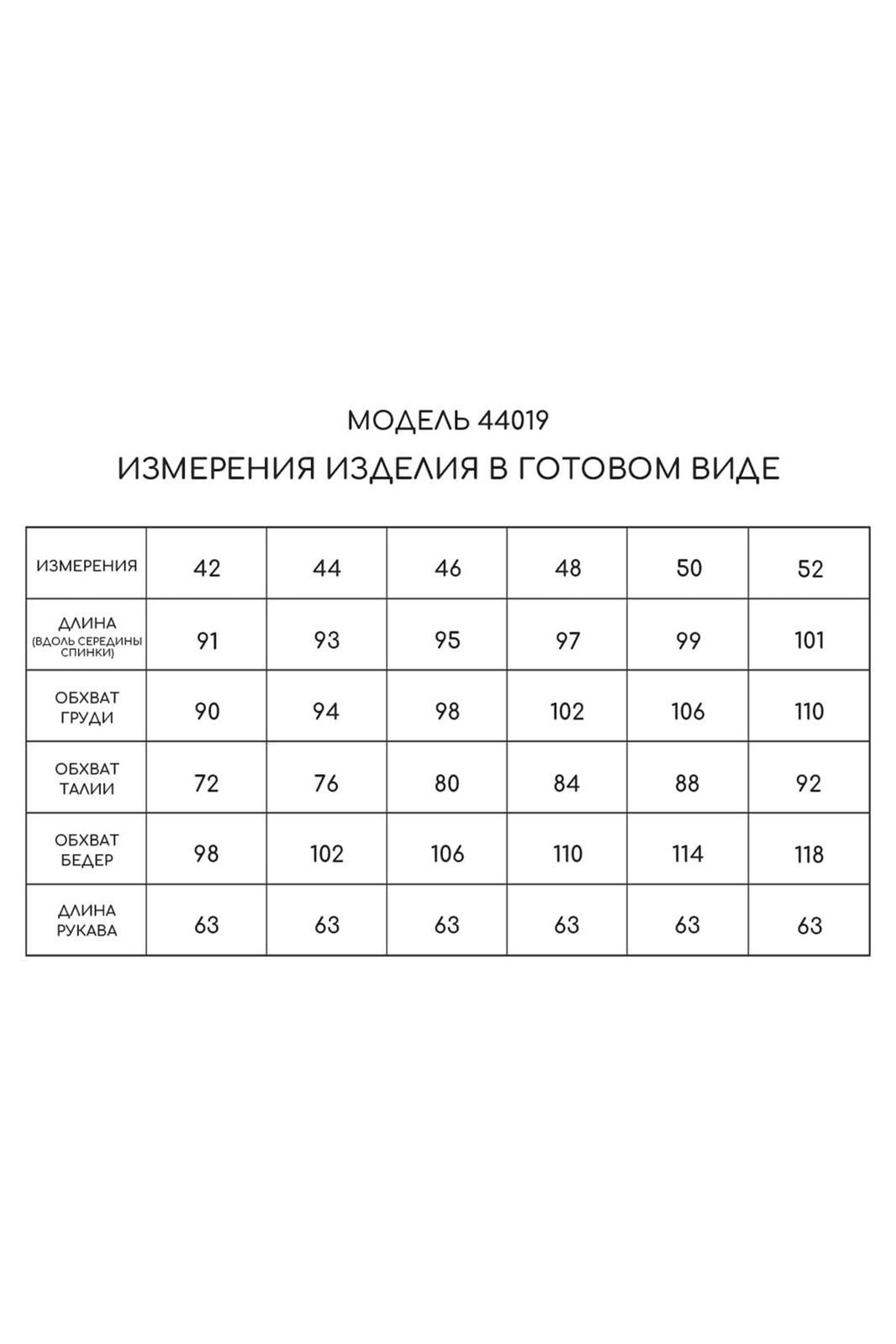 МОДЕЛЬ 44019

ИЗМЕРЕНИЯ ИЗДЕЛИЯ В ГОТОВОМ ВИДЕ

| ИЗМЕРЕНИЯ | 42 | 44 | 46 | 48 | 50 | 52 |
|---|---|---|---|---|---|---|
| ДЛИНА (ВДОЛЬ СЕРЕДИНЫ СПИНКИ) | 91 | 93 | 95 | 97 | 99 | 101 |
| ОБХВАТ ГРУДИ | 90 | 94 | 98 | 102 | 106 | 110 |
| ОБХВАТ ТАЛИИ | 72 | 76 | 80 | 84 | 88 | 92 |
| ОБХВАТ БЕДЕР | 98 | 102 | 106 | 110 | 114 | 118 |
| ДЛИНА РУКАВА | 63 | 63 | 63 | 63 | 63 | 63 |